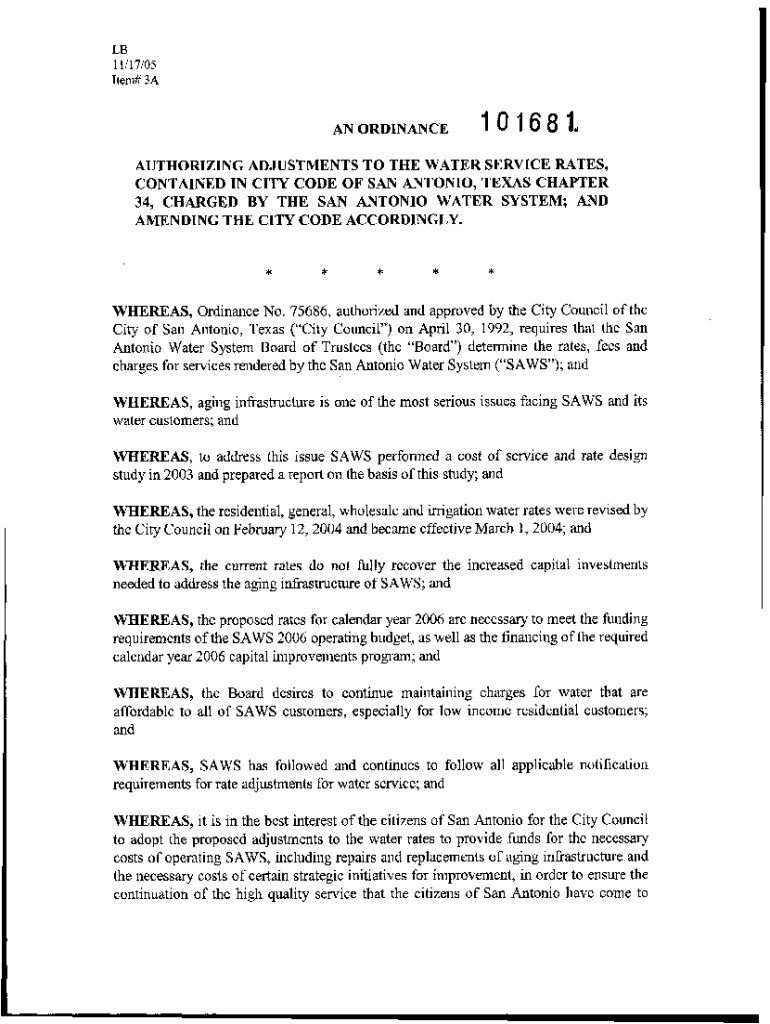 LB
11/17/05
Item# 3A

AN ORDINANCE 101681

AUTHORIZING ADJUSTMENTS TO THE WATER SERVICE RATES, CONTAINED IN CITY CODE OF SAN ANTONIO, TEXAS CHAPTER 34, CHARGED BY THE SAN ANTONIO WATER SYSTEM; AND AMENDING THE CITY CODE ACCORDINGLY.

* * * * *

WHEREAS, Ordinance No. 75686, authorized and approved by the City Council of the City of San Antonio, Texas ("City Council") on April 30, 1992, requires that the San Antonio Water System Board of Trustees (the "Board") determine the rates, fees and charges for services rendered by the San Antonio Water System ("SAWS"); and

WHEREAS, aging infrastructure is one of the most serious issues facing SAWS and its water customers; and

WHEREAS, to address this issue SAWS performed a cost of service and rate design study in 2003 and prepared a report on the basis of this study; and

WHEREAS, the residential, general, wholesale and irrigation water rates were revised by the City Council on February 12, 2004 and became effective March 1, 2004; and

WHEREAS, the current rates do not fully recover the increased capital investments needed to address the aging infrastructure of SAWS; and

WHEREAS, the proposed rates for calendar year 2006 are necessary to meet the funding requirements of the SAWS 2006 operating budget, as well as the financing of the required calendar year 2006 capital improvements program; and

WHEREAS, the Board desires to continue maintaining charges for water that are affordable to all of SAWS customers, especially for low income residential customers; and

WHEREAS, SAWS has followed and continues to follow all applicable notification requirements for rate adjustments for water service; and

WHEREAS, it is in the best interest of the citizens of San Antonio for the City Council to adopt the proposed adjustments to the water rates to provide funds for the necessary costs of operating SAWS, including repairs and replacements of aging infrastructure and the necessary costs of certain strategic initiatives for improvement, in order to ensure the continuation of the high quality service that the citizens of San Antonio have come to